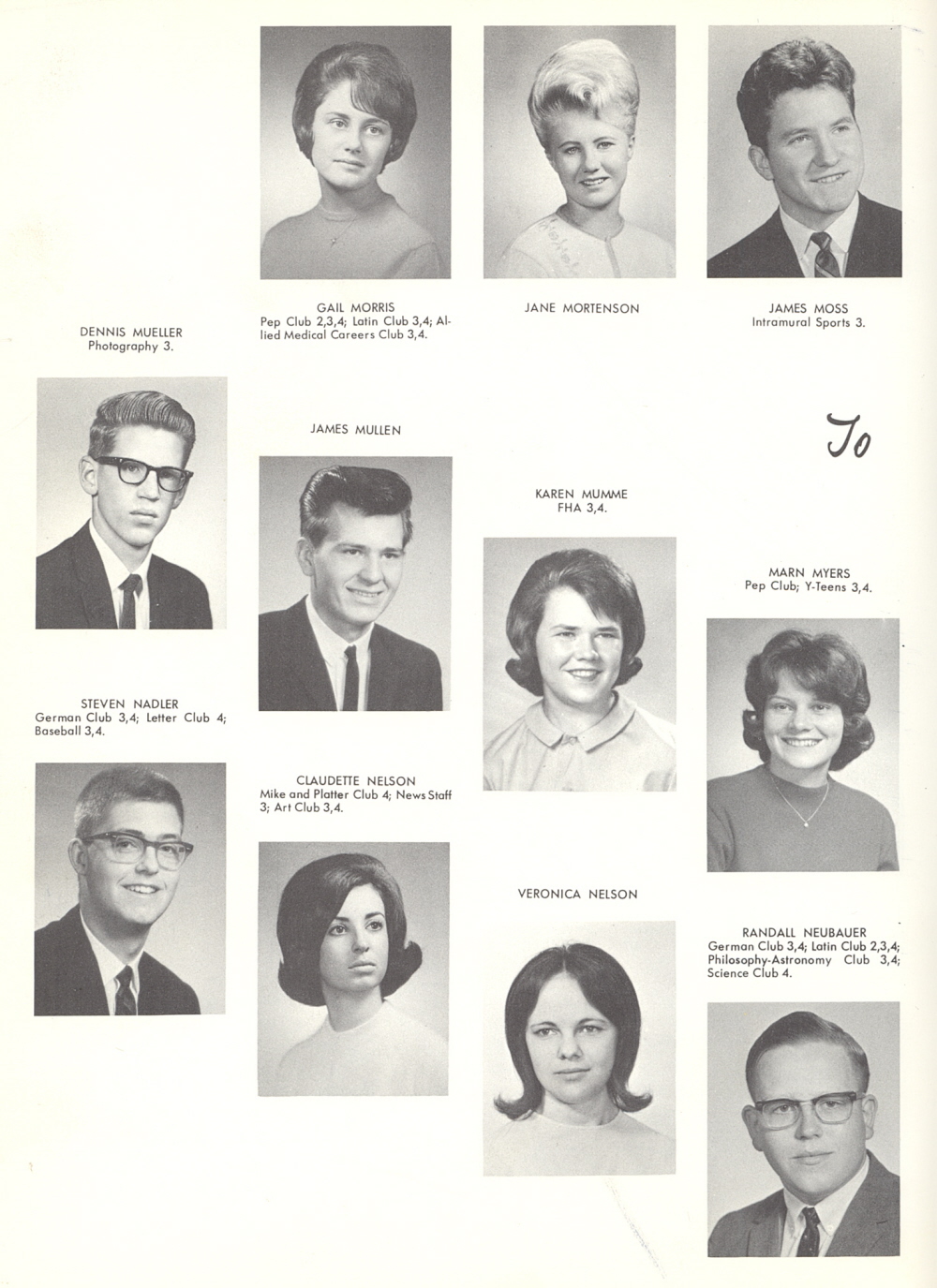 GAIL MORRIS
Pep Club 2,3,4; Latin Club 3,4; Allied Medical Careers Club 3,4.

JANE MORTENSON

JAMES MOSS
Intramural Sports 3.

DENNIS MUELLER
Photography 3.

JAMES MULLEN

To

KAREN MUMME
FHA 3,4.

MARN MYERS
Pep Club; Y-Teens 3,4.

STEVEN NADLER
German Club 3,4; Letter Club 4; Baseball 3,4.

CLAUDETTE NELSON
Mike and Platter Club 4; News Staff 3; Art Club 3,4.

VERONICA NELSON

RANDALL NEUBAUER
German Club 3,4; Latin Club 2,3,4; Philosophy-Astronomy Club 3,4; Science Club 4.